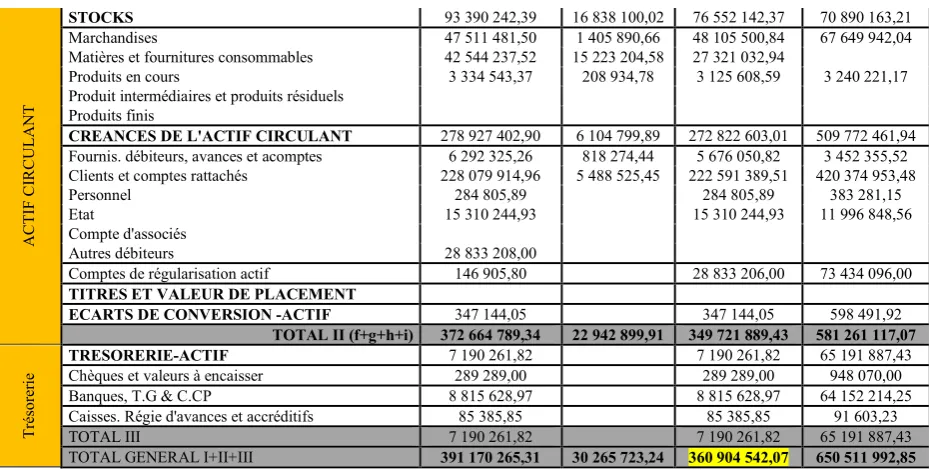 | ACTIF CIRCULANT | STOCKS | 93 390 242,39 | 16 838 100,02 | 76 552 142,37 | 70 890 163,21 |
|---|---|---|---|---|---|
| | Marchandises | 47 511 481,50 | 1 405 890,66 | 48 105 500,84 | 67 649 942,04 |
| | Matières et fournitures consommables | 42 544 237,52 | 15 223 204,58 | 27 321 032,94 | |
| | Produits en cours | 3 334 543,37 | 208 934,78 | 3 125 608,59 | 3 240 221,17 |
| | Produit intermédiaires et produits résiduels | | | | |
| | Produits finis | | | | |
| | CREANCES DE L'ACTIF CIRCULANT | 278 927 402,90 | 6 104 799,89 | 272 822 603,01 | 509 772 461,94 |
| | Fournis. débiteurs, avances et acomptes | 6 292 325,26 | 818 274,44 | 5 676 050,82 | 3 452 355,52 |
| | Clients et comptes rattachés | 228 079 914,96 | 5 488 525,45 | 222 591 389,51 | 420 374 953,48 |
| | Personnel | 284 805,89 | | 284 805,89 | 383 281,15 |
| | Etat | 15 310 244,93 | | 15 310 244,93 | 11 996 848,56 |
| | Compte d'associés | | | | |
| | Autres débiteurs | 28 833 208,00 | | | |
| | Comptes de régularisation actif | 146 905,80 | | 28 833 206,00 | 73 434 096,00 |
| | TITRES ET VALEUR DE PLACEMENT | | | | |
| | ECARTS DE CONVERSION -ACTIF | 347 144,05 | | 347 144,05 | 598 491,92 |
| | TOTAL II (f+g+h+i) | 372 664 789,34 | 22 942 899,91 | 349 721 889,43 | 581 261 117,07 |
| Trésorerie | TRESORERIE-ACTIF | 7 190 261,82 | | 7 190 261,82 | 65 191 887,43 |
| | Chèques et valeurs à encaisser | 289 289,00 | | 289 289,00 | 948 070,00 |
| | Banques, T.G & C.CP | 8 815 628,97 | | 8 815 628,97 | 64 152 214,25 |
| | Caisses. Régie d'avances et accréditifs | 85 385,85 | | 85 385,85 | 91 603,23 |
| | TOTAL III | 7 190 261,82 | | 7 190 261,82 | 65 191 887,43 |
| | TOTAL GENERAL I+II+III | 391 170 265,31 | 30 265 723,24 | 360 904 542,07 | 650 511 992,85 |